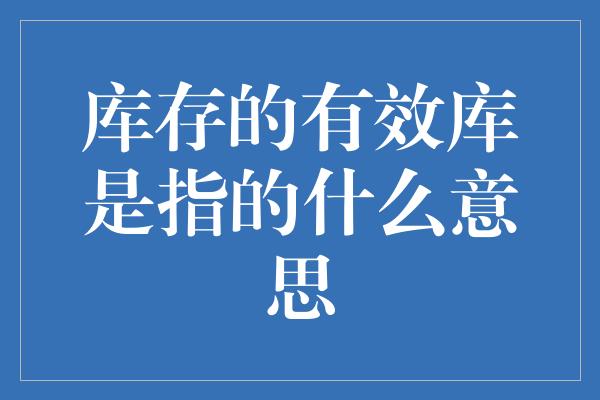 库存的有效库是指的什么意思